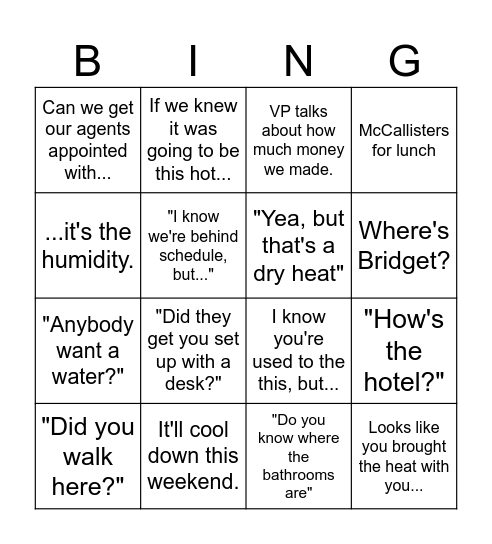 | B | I | N | G |
|---|---|---|---|
| Can we get our agents appointed with... | If we knew it was going to be this hot... | VP talks about how much money we made. | McCallisters for lunch |
| ...it's the humidity. | "I know we're behind schedule, but..." | "Yea, but that's a dry heat" | Where's Bridget? |
| "Anybody want a water?" | "Did they get you set up with a desk?" | I know you're used to the this, but... | "How's the hotel?" |
| "Did you walk here?" | It'll cool down this weekend. | "Do you know where the bathrooms are" | Looks like you brought the heat with you... |